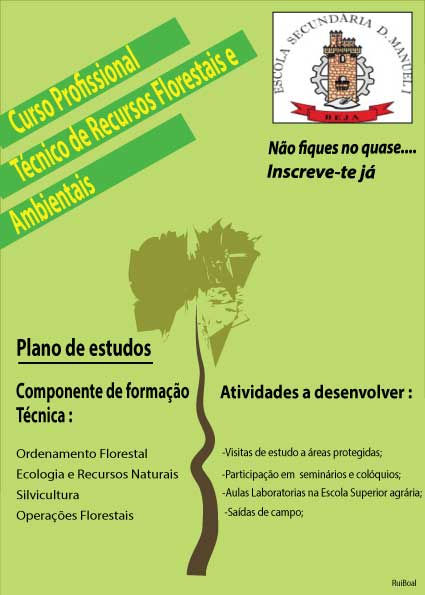 Curso Profissional
Técnico de Recursos Florestais e
Ambientais

ESCOLA SECUNDÁRIA D. MANUEL I
BEJA

Não fiques no quase....
Inscreve-te já

Plano de estudos

Componente de formação Técnica :

Ordenamento Florestal
Ecologia e Recursos Naturais
Silvicultura
Operações Florestais

Atividades a desenvolver :

-Visitas de estudo a áreas protegidas;
-Participação em seminários e colóquios;
-Aulas Laboratorias na Escola Superior agrária;
-Saídas de campo;

RuiBoal